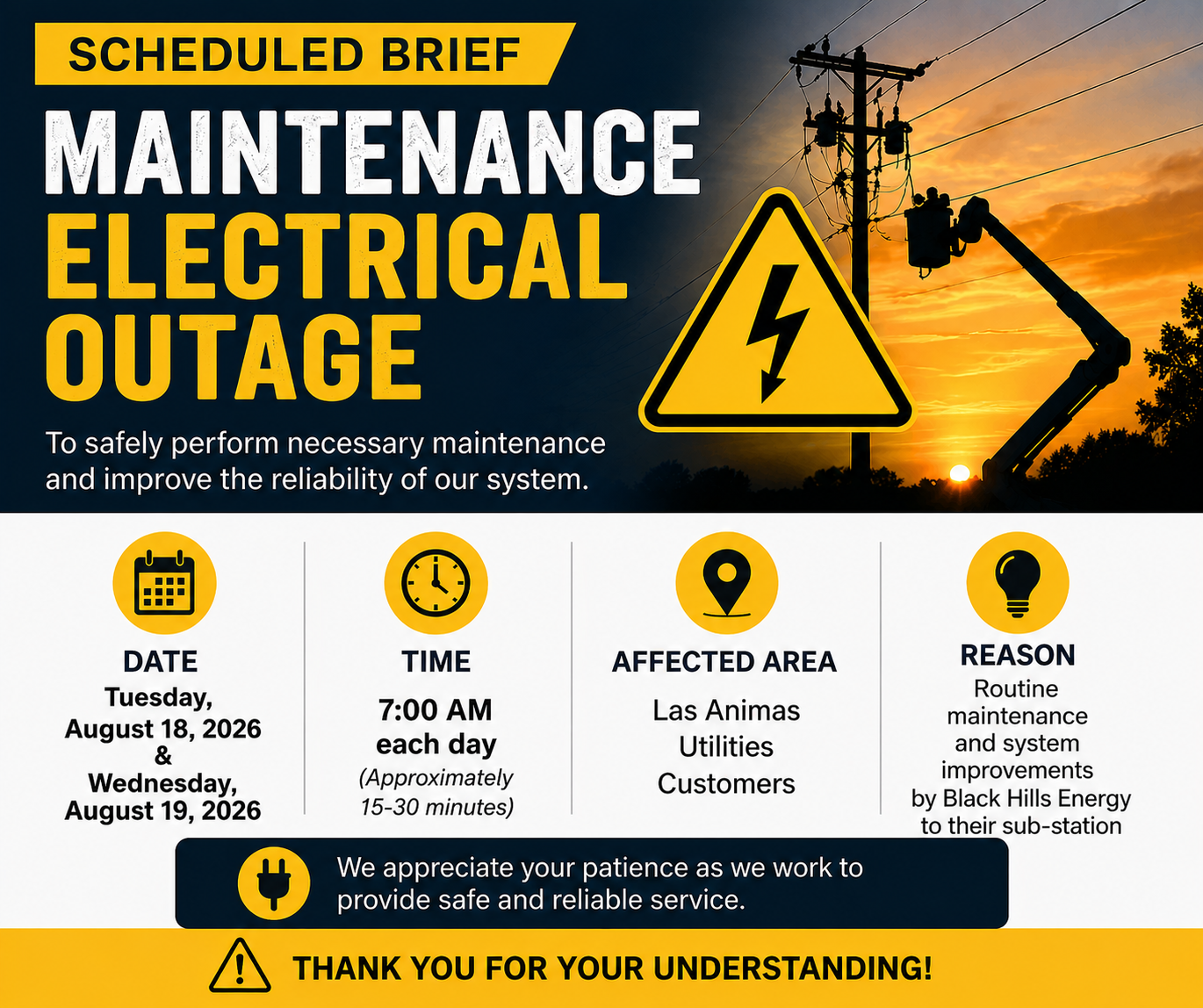 SCHEDULED BRIEF

MAINTENANCE
ELECTRICAL
OUTAGE

To safely perform necessary maintenance and improve the reliability of our system.

DATE
Tuesday,
August 18, 2026
&
Wednesday,
August 19, 2026

TIME
7:00 AM
each day
(Approximately
15-30 minutes)

AFFECTED AREA
Las Animas
Utilities
Customers

REASON
Routine maintenance and system improvements by Black Hills Energy to their sub-station

We appreciate your patience as we work to provide safe and reliable service.

THANK YOU FOR YOUR UNDERSTANDING!